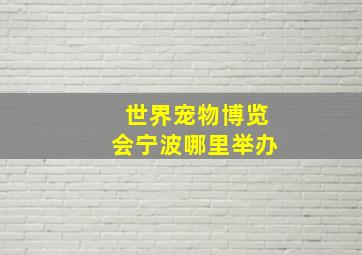 世界宠物博览会宁波哪里举办